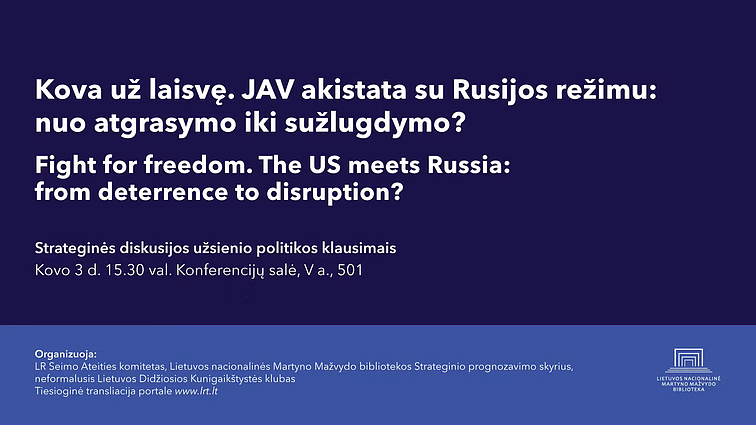 Kova už laisvę. JAV akistata su Rusijos režimu: nuo atgrasymo iki sužlugdymo?

Fight for freedom. The US meets Russia: from deterrence to disruption?

Strateginės diskusijos užsienio politikos klausimais
Kovo 3 d. 15.30 val. Konferencijų salė, V a., 501

Organizuoja:
LR Seimo Ateities komitetas, Lietuvos nacionalinės Martyno Mažvydo bibliotekos Strateginio prognozavimo skyrius, neformalusis Lietuvos Didžiosios Kunigaikštystės klubas
Tiesioginė transliacija portale www.lrt.lt

LIETUVOS NACIONALINĖ MARTYNO MAŽVYDO BIBLIOTEKA